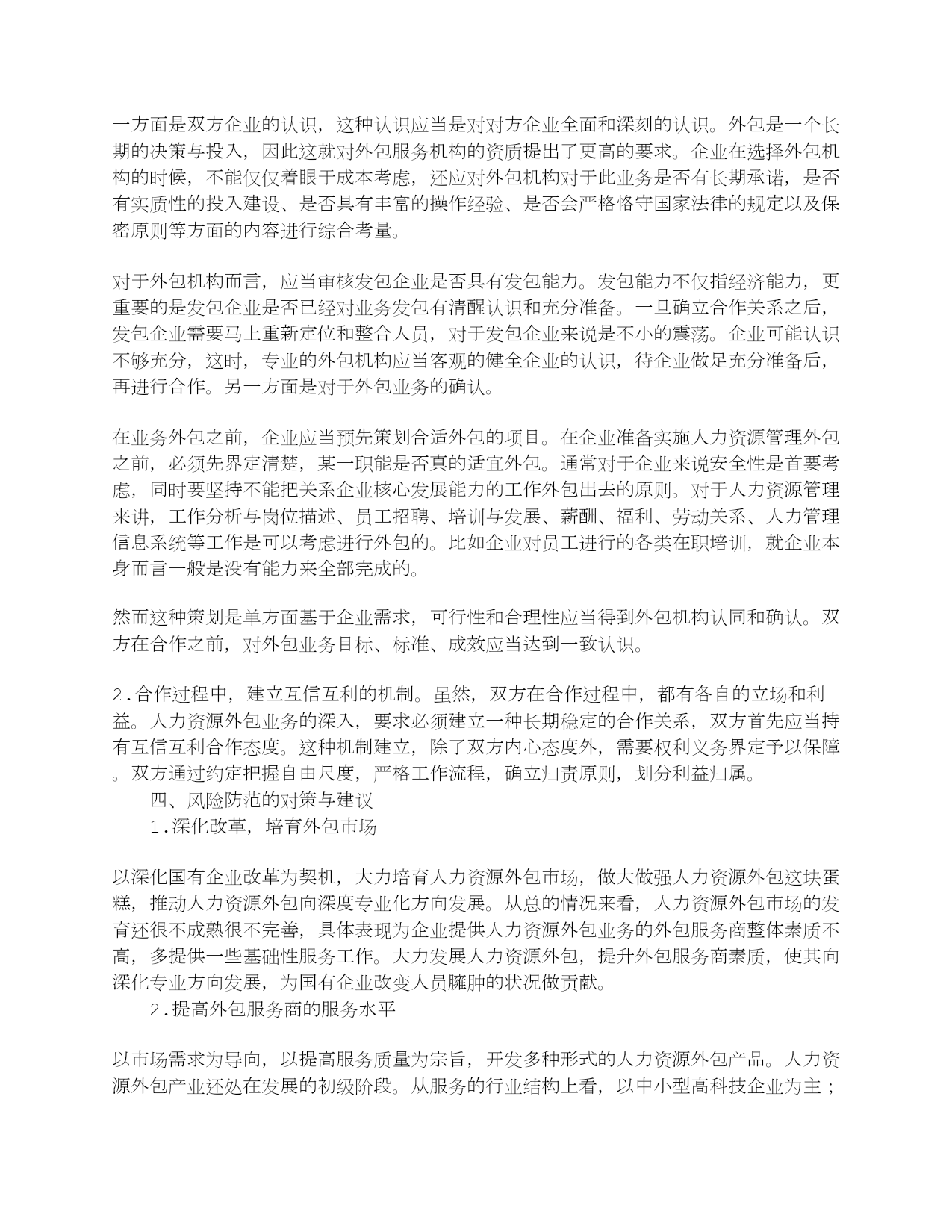 一方面是双方企业的认识，这种认识应当是对对方企业全面和深刻的认识。外包是一个长期的决策与投入，因此这就对外包服务机构的资质提出了更高的要求。企业在选择外包机构的时候，不能仅仅着眼于成本考虑，还应对外包机构对于此业务是否有长期承诺，是否有实质性的投入建设、是否具有丰富的操作经验、是否会严格恪守国家法律的规定以及保密原则等方面的内容进行综合考量。

对于外包机构而言，应当审核发包企业是否具有发包能力。发包能力不仅指经济能力，更重要的是发包企业是否已经对业务发包有清醒认识和充分准备。一旦确立合作关系之后，发包企业需要马上重新定位和整合人员，对于发包企业来说是不小的震荡。企业可能认识不够充分，这时，专业的外包机构应当客观的健全企业的认识，待企业做足充分准备后，再进行合作。另一方面是对于外包业务的确认。

在业务外包之前，企业应当预先策划合适外包的项目。在企业准备实施人力资源管理外包之前，必须先界定清楚，某一职能是否真的适宜外包。通常对于企业来说安全性是首要考虑，同时要坚持不能把关系企业核心发展能力的工作外包出去的原则。对于人力资源管理来讲，工作分析与岗位描述、员工招聘、培训与发展、薪酬、福利、劳动关系、人力管理信息系统等工作是可以考虑进行外包的。比如企业对员工进行的各类在职培训，就企业本身而言一般是没有能力来全部完成的。

然而这种策划是单方面基于企业需求，可行性和合理性应当得到外包机构认同和确认。双方在合作之前，对外包业务目标、标准、成效应当达到一致认识。

2.合作过程中，建立互信互利的机制。虽然，双方在合作过程中，都有各自的立场和利益。人力资源外包业务的深入，要求必须建立一种长期稳定的合作关系，双方首先应当持有互信互利合作态度。这种机制建立，除了双方内心态度外，需要权利义务界定予以保障。双方通过约定把握自由尺度，严格工作流程，确立归责原则，划分利益归属。

四、风险防范的对策与建议

1.深化改革，培育外包市场

以深化国有企业改革为契机，大力培育人力资源外包市场，做大做强人力资源外包这块蛋糕，推动人力资源外包向深度专业化方向发展。从总的情况来看，人力资源外包市场的发育还很不成熟很不完善，具体表现为企业提供人力资源外包业务的外包服务商整体素质不高，多提供一些基础性服务工作。大力发展人力资源外包，提升外包服务商素质，使其向深化专业方向发展，为国有企业改变人员臃肿的状况做贡献。

2.提高外包服务商的服务水平

以市场需求为导向，以提高服务质量为宗旨，开发多种形式的人力资源外包产品。人力资源外包产业还处在发展的初级阶段。从服务的行业结构上看，以中小型高科技企业为主；